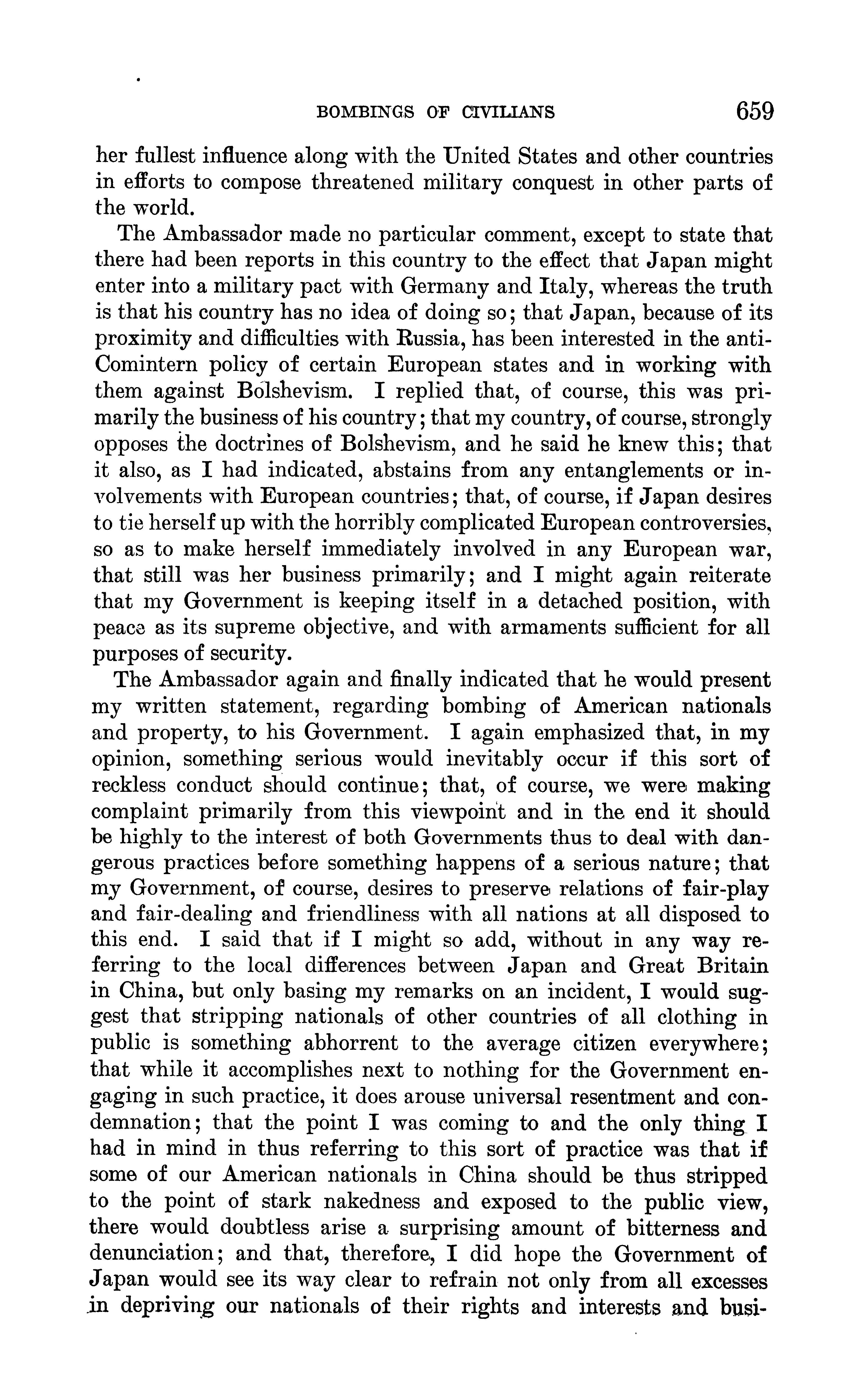 BOMBINGS OF CIVILIANS 659

her fullest influence along with the United States and other countries in efforts to compose threatened military conquest in other parts of the world.

The Ambassador made no particular comment, except to state that there had been reports in this country to the effect that Japan might enter into a military pact with Germany and Italy, whereas the truth is that his country has no idea of doing so; that Japan, because of its proximity and difficulties with Russia, has been interested in the anti-Comintern policy of certain European states and in working with them against Bolshevism. I replied that, of course, this was primarily the business of his country; that my country, of course, strongly opposes the doctrines of Bolshevism, and he said he knew this; that it also, as I had indicated, abstains from any entanglements or involvements with European countries; that, of course, if Japan desires to tie herself up with the horribly complicated European controversies, so as to make herself immediately involved in any European war, that still was her business primarily; and I might again reiterate that my Government is keeping itself in a detached position, with peace as its supreme objective, and with armaments sufficient for all purposes of security.

The Ambassador again and finally indicated that he would present my written statement, regarding bombing of American nationals and property, to his Government. I again emphasized that, in my opinion, something serious would inevitably occur if this sort of reckless conduct should continue; that, of course, we were making complaint primarily from this viewpoint and in the end it should be highly to the interest of both Governments thus to deal with dangerous practices before something happens of a serious nature; that my Government, of course, desires to preserve relations of fair-play and fair-dealing and friendliness with all nations at all disposed to this end. I said that if I might so add, without in any way referring to the local differences between Japan and Great Britain in China, but only basing my remarks on an incident, I would suggest that stripping nationals of other countries of all clothing in public is something abhorrent to the average citizen everywhere; that while it accomplishes next to nothing for the Government engaging in such practice, it does arouse universal resentment and condemnation; that the point I was coming to and the only thing I had in mind in thus referring to this sort of practice was that if some of our American nationals in China should be thus stripped to the point of stark nakedness and exposed to the public view, there would doubtless arise a surprising amount of bitterness and denunciation; and that, therefore, I did hope the Government of Japan would see its way clear to refrain not only from all excesses in depriving our nationals of their rights and interests and busi-